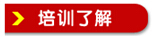 培训了解